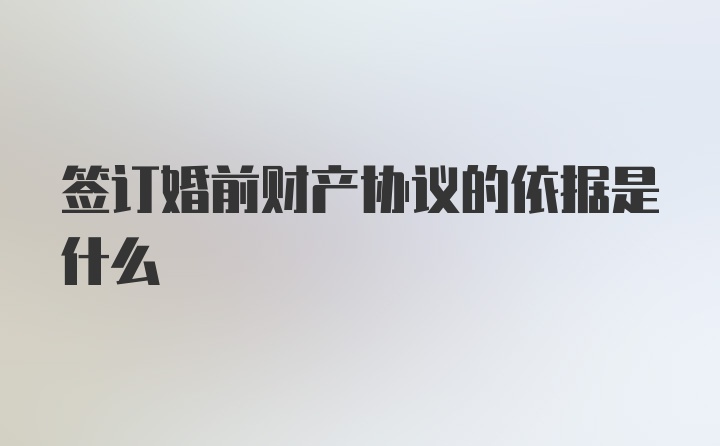 签订婚前财产协议的依据是什么